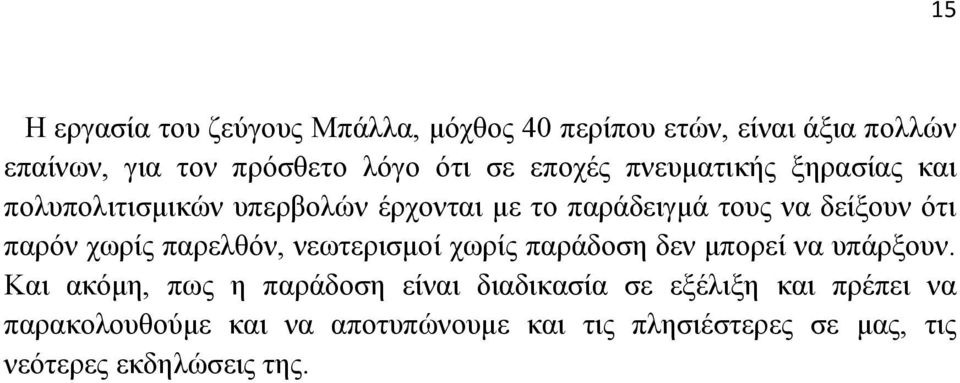 15

Η εργασία του ζεύγους Μπάλλα, μόχθος 40 περίπου ετών, είναι άξια πολλών επαίνων, για τον πρόσθετο λόγο ότι σε εποχές πνευματικής ξηρασίας και πολυπολιτισμικών υπερβολών έρχονται με το παράδειγμά τους να δείξουν ότι παρόν χωρίς παρελθόν, νεωτερισμοί χωρίς παράδοση δεν μπορεί να υπάρξουν. Και ακόμη, πως η παράδοση είναι διαδικασία σε εξέλιξη και πρέπει να παρακολουθούμε και να αποτυπώνουμε και τις πλησιέστερες σε μας, τις νεότερες εκδηλώσεις της.